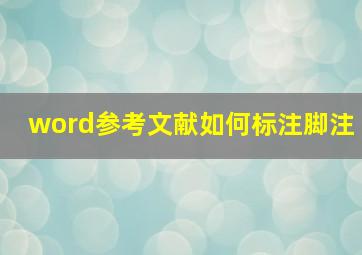 word参考文献如何标注脚注